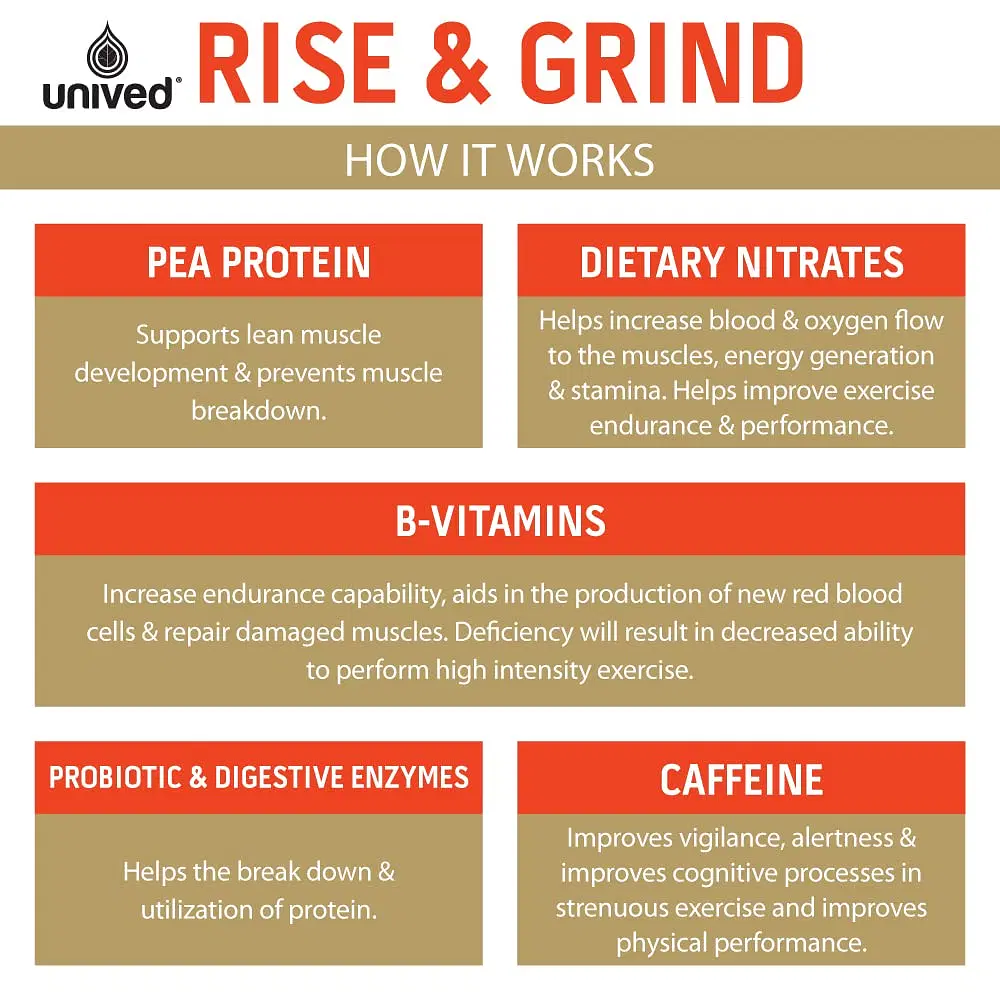 unived®

RISE & GRIND

HOW IT WORKS

PEA PROTEIN

Supports lean muscle development & prevents muscle breakdown.

DIETARY NITRATES

Helps increase blood & oxygen flow to the muscles, energy generation & stamina. Helps improve exercise endurance & performance.

B-VITAMINS

Increase endurance capability, aids in the production of new red blood cells & repair damaged muscles. Deficiency will result in decreased ability to perform high intensity exercise.

PROBIOTIC & DIGESTIVE ENZYMES

Helps the break down & utilization of protein.

CAFFEINE

Improves vigilance, alertness & improves cognitive processes in strenuous exercise and improves physical performance.